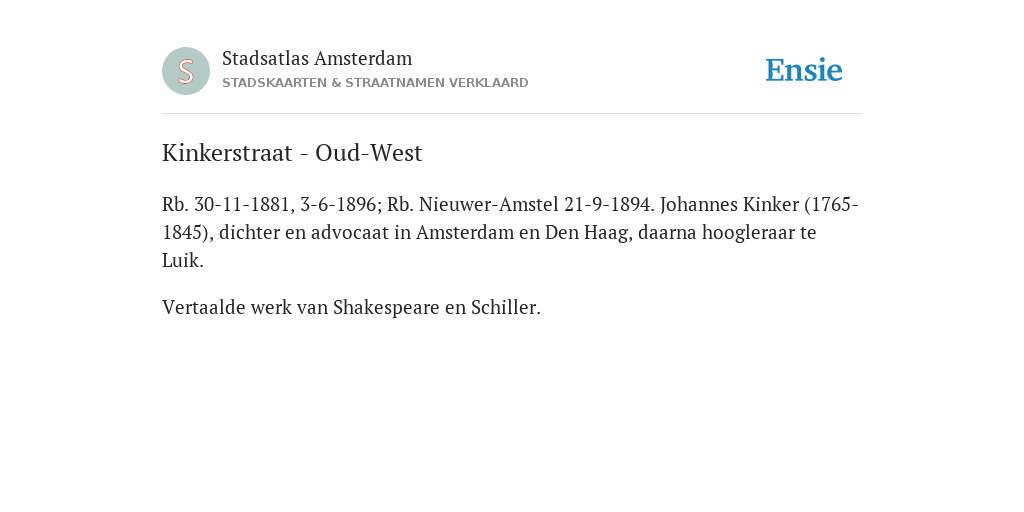 S

Stadsatlas Amsterdam
STADSKAARTEN & STRAATNAMEN VERKLAARD

Ensie

Kinkerstraat - Oud-West

Rb. 30-11-1881, 3-6-1896; Rb. Nieuwer-Amstel 21-9-1894. Johannes Kinker (1765-1845), dichter en advocaat in Amsterdam en Den Haag, daarna hoogleraar te Luik.

Vertaalde werk van Shakespeare en Schiller.